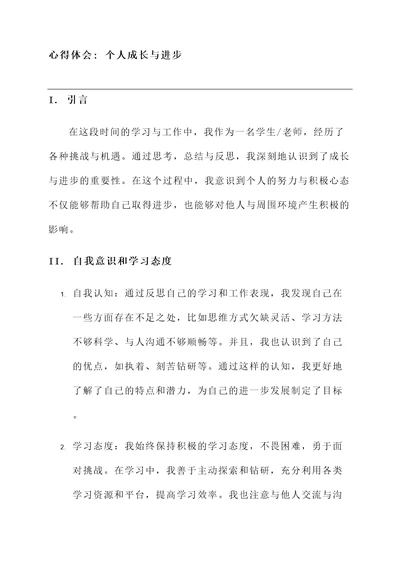 心得体会：个人成长与进步

I. 引言

在这段时间的学习与工作中，我作为一名学生/老师，经历了各种挑战与机遇。通过思考，总结与反思，我深刻地认识到了成长与进步的重要性。在这个过程中，我意识到个人的努力与积极心态不仅能够帮助自己取得进步，也能够对他人与周围环境产生积极的影响。

II. 自我意识和学习态度

1. 自我认知：通过反思自己的学习和工作表现，我发现自己在一些方面存在不足之处，比如思维方式欠缺灵活、学习方法不够科学、与人沟通不够顺畅等。并且，我也认识到了自己的优点，如执着、刻苦钻研等。通过这样的认知，我更好地了解了自己的特点和潜力，为自己的进一步发展制定了目标。

2. 学习态度：我始终保持积极的学习态度，不畏困难，勇于面对挑战。在学习中，我善于主动探索和钻研，充分利用各类学习资源和平台，提高学习效率。我也注意与他人交流与沟